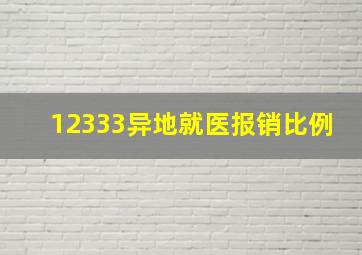 12333异地就医报销比例